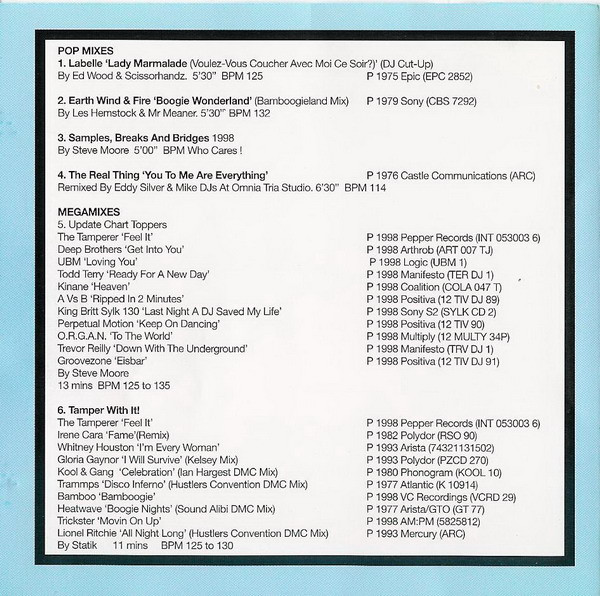 POP MIXES
1. Labelle 'Lady Marmalade (Voulez-Vous Coucher Avec Moi Ce Soir?)' (DJ Cut-Up)
By Ed Wood & Scissorhandz. 5'30" BPM 125 P 1975 Epic (EPC 2852)

2. Earth Wind & Fire 'Boogie Wonderland' (Bamboogieland Mix) P 1979 Sony (CBS 7292)
By Les Hemstock & Mr Meaner. 5'30" BPM 132

3. Samples, Breaks And Bridges 1998
By Steve Moore 5'00" BPM Who Cares !

4. The Real Thing 'You To Me Are Everything' P 1976 Castle Communications (ARC)
Remixed By Eddy Silver & Mike DJs At Omnia Tria Studio. 6'30" BPM 114

MEGAMIXES
5. Update Chart Toppers
The Tamperer 'Feel It' P 1998 Pepper Records (INT 053003 6)
Deep Brothers 'Get Into You' P 1998 Arthrob (ART 007 TJ)
UBM 'Loving You' P 1998 Logic (UBM 1)
Todd Terry 'Ready For A New Day' P 1998 Manifesto (TER DJ 1)
Kinane 'Heaven' P 1998 Coalition (COLA 047 T)
A Vs B 'Ripped In 2 Minutes' P 1998 Positiva (12 TIV DJ 89)
King Britt Sylk 130 'Last Night A DJ Saved My Life' P 1998 Sony S2 (SYLK CD 2)
Perpetual Motion 'Keep On Dancing' P 1998 Positiva (12 TIV 90)
O.R.G.A.N. 'To The World' P 1998 Multiply (12 MULTY 34P)
Trevor Reilly 'Down With The Underground' P 1998 Manifesto (TRV DJ 1)
Groovezone 'Eisbar' P 1998 Positiva (12 TIV DJ 91)
By Steve Moore
13 mins BPM 125 to 135

6. Tamper With It!
The Tamperer 'Feel It' P 1998 Pepper Records (INT 053003 6)
Irene Cara 'Fame'(Remix) P 1982 Polydor (RSO 90)
Whitney Houston 'I'm Every Woman' P 1993 Arista (74321131502)
Gloria Gaynor 'I Will Survive' (Kelsey Mix) P 1993 Polydor (PZCD 270)
Kool & Gang 'Celebration' (Ian Hargest DMC Mix) P 1980 Phonogram (KOOL 10)
Trammps 'Disco Inferno' (Hustlers Convention DMC Mix) P 1977 Atlantic (K 10914)
Bamboo 'Bamboogie' P 1998 VC Recordings (VCRD 29)
Heatwave 'Boogie Nights' (Sound Alibi DMC Mix) P 1977 Arista/GTO (GT 77)
Trickster 'Movin On Up' P 1998 AM:PM (5825812)
Lionel Ritchie 'All Night Long' (Hustlers Convention DMC Mix) P 1993 Mercury (ARC)
By Statik 11 mins BPM 125 to 130